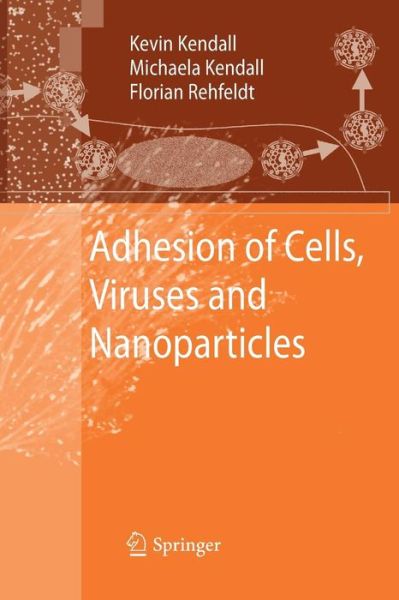 Kevin Kendall
Michaela Kendall
Florian Rehfeldt

Adhesion of Cells, Viruses and Nanoparticles

Springer